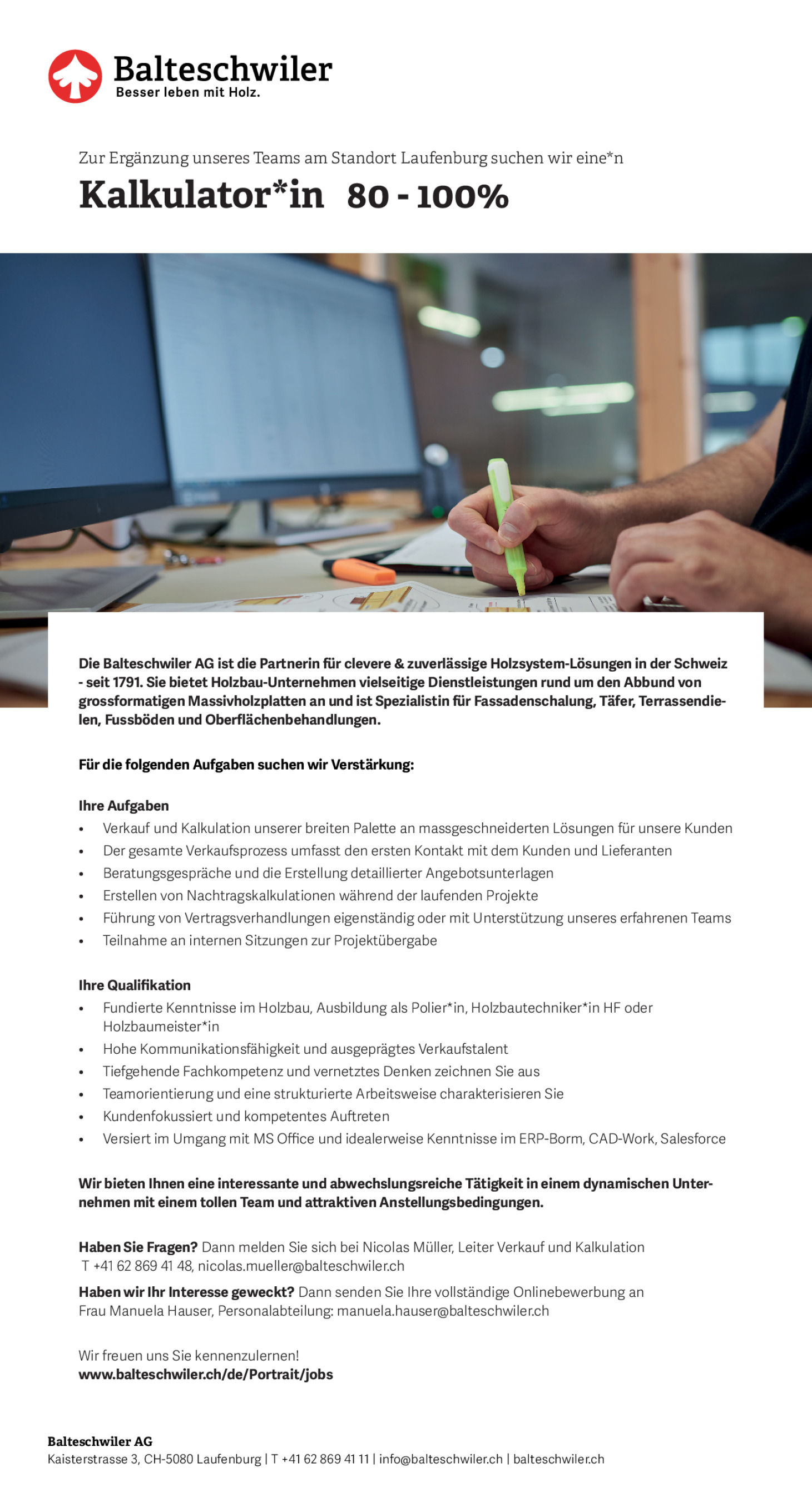 Balteschwiler
Besser leben mit Holz.

Zur Ergänzung unseres Teams am Standort Laufenburg suchen wir eine*n

Kalkulator*in 80 - 100%

Die Balteschwiler AG ist die Partnerin für clevere & zuverlässige Holzsystem-Lösungen in der Schweiz - seit 1791. Sie bietet Holzbau-Unternehmen vielseitige Dienstleistungen rund um den Abbund von grossformatigen Massivholzplatten an und ist Spezialistin für Fassadenschalung, Täfer, Terrassendielen, Fussböden und Oberflächenbehandlungen.

Für die folgenden Aufgaben suchen wir Verstärkung:

Ihre Aufgaben
• Verkauf und Kalkulation unserer breiten Palette an massgeschneiderten Lösungen für unsere Kunden
• Der gesamte Verkaufsprozess umfasst den ersten Kontakt mit dem Kunden und Lieferanten
• Beratungsgespräche und die Erstellung detaillierter Angebotsunterlagen
• Erstellen von Nachtragskalkulationen während der laufenden Projekte
• Führung von Vertragsverhandlungen eigenständig oder mit Unterstützung unseres erfahrenen Teams
• Teilnahme an internen Sitzungen zur Projektübergabe

Ihre Qualifikation
• Fundierte Kenntnisse im Holzbau, Ausbildung als Polier*in, Holzbautechniker*in HF oder Holzbaumeister*in
• Hohe Kommunikationsfähigkeit und ausgeprägtes Verkaufstalent
• Tiefgehende Fachkompetenz und vernetztes Denken zeichnen Sie aus
• Teamorientierung und eine strukturierte Arbeitsweise charakterisieren Sie
• Kundenfokussiert und kompetentes Auftreten
• Versiert im Umgang mit MS Office und idealerweise Kenntnisse im ERP-Borm, CAD-Work, Salesforce

Wir bieten Ihnen eine interessante und abwechslungsreiche Tätigkeit in einem dynamischen Unternehmen mit einem tollen Team und attraktiven Anstellungsbedingungen.

Haben Sie Fragen? Dann melden Sie sich bei Nicolas Müller, Leiter Verkauf und Kalkulation
T +41 62 869 41 48, nicolas.mueller@balteschwiler.ch

Haben wir Ihr Interesse geweckt? Dann senden Sie Ihre vollständige Onlinebewerbung an Frau Manuela Hauser, Personalabteilung: manuela.hauser@balteschwiler.ch

Wir freuen uns Sie kennenzulernen!
www.balteschwiler.ch/de/Portrait/jobs

Balteschwiler AG
Kaisterstrasse 3, CH-5080 Laufenburg | T +41 62 869 41 11 | info@balteschwiler.ch | balteschwiler.ch